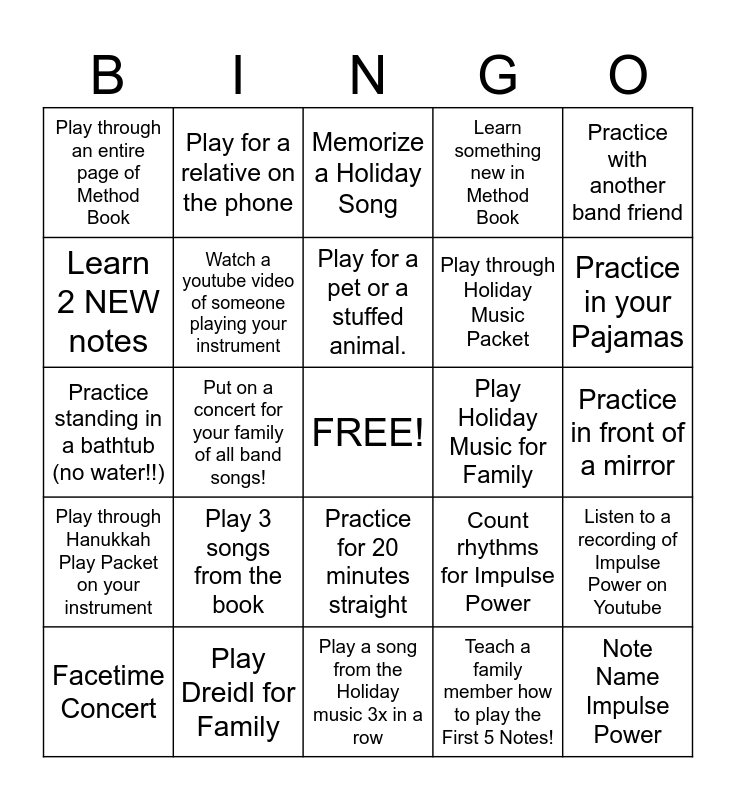 | B | I | N | G | O |
|---|---|---|---|---|
| Play through an entire page of Method Book | Play for a relative on the phone | Memorize a Holiday Song | Learn something new in Method Book | Practice with another band friend |
| Learn 2 NEW notes | Watch a youtube video of someone playing your instrument | Play for a pet or a stuffed animal. | Play through Holiday Music Packet | Practice in your Pajamas |
| Practice standing in a bathtub (no water!!) | Put on a concert for your family of all band songs! | FREE! | Play Holiday Music for Family | Practice in front of a mirror |
| Play through Hanukkah Play Packet on your instrument | Play 3 songs from the book | Practice for 20 minutes straight | Count rhythms for Impulse Power | Listen to a recording of Impulse Power on Youtube |
| Facetime Concert | Play Dreidl for Family | Play a song from the Holiday music 3x in a row | Teach a family member how to play the First 5 Notes! | Note Name Impulse Power |